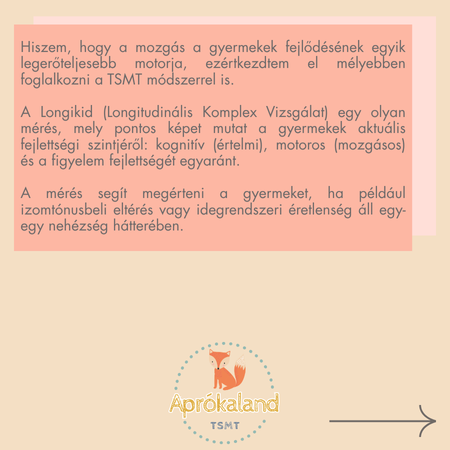 Hiszem, hogy a mozgás a gyermekek fejlődésének egyik legerőteljesebb motorja, ezértkezdtem el mélyebben foglalkozni a TSMT módszerrel is.

A Longikid (Longitudinális Komplex Vizsgálat) egy olyan mérés, mely pontos képet mutat a gyermekek aktuális fejlettségi szintjéről: kognitív (értelmi), motoros (mozgásos) és a figyelem fejlettségét egyaránt.

A mérés segít megérteni a gyermeket, ha például izomtónusbeli eltérés vagy idegrendszeri éretlenség áll egy-egy nehézség hátterében.

Aprókaland
TSMT